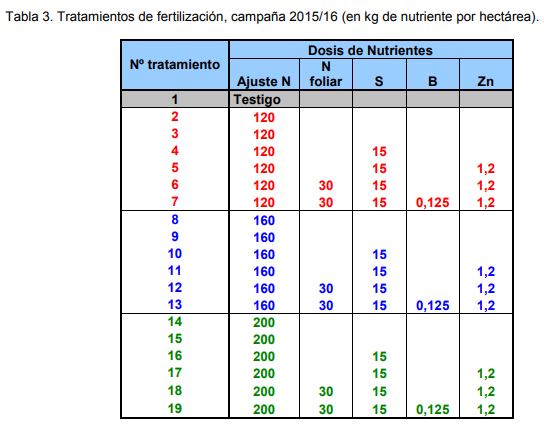 Tabla 3. Tratamientos de fertilización, campaña 2015/16 (en kg de nutriente por hectárea).

| Nº tratamiento | Dosis de Nutrientes | | | | |
|---|---|---|---|---|---|
| | Ajuste N | N foliar | S | B | Zn |
| 1 | Testigo | | | | |
| 2 | 120 | | | | |
| 3 | 120 | | | | |
| 4 | 120 | | 15 | | |
| 5 | 120 | | 15 | | 1,2 |
| 6 | 120 | 30 | 15 | | 1,2 |
| 7 | 120 | 30 | 15 | 0,125 | 1,2 |
| 8 | 160 | | | | |
| 9 | 160 | | | | |
| 10 | 160 | | 15 | | |
| 11 | 160 | | 15 | | 1,2 |
| 12 | 160 | 30 | 15 | | 1,2 |
| 13 | 160 | 30 | 15 | 0,125 | 1,2 |
| 14 | 200 | | | | |
| 15 | 200 | | | | |
| 16 | 200 | | 15 | | |
| 17 | 200 | | 15 | | 1,2 |
| 18 | 200 | 30 | 15 | | 1,2 |
| 19 | 200 | 30 | 15 | 0,125 | 1,2 |